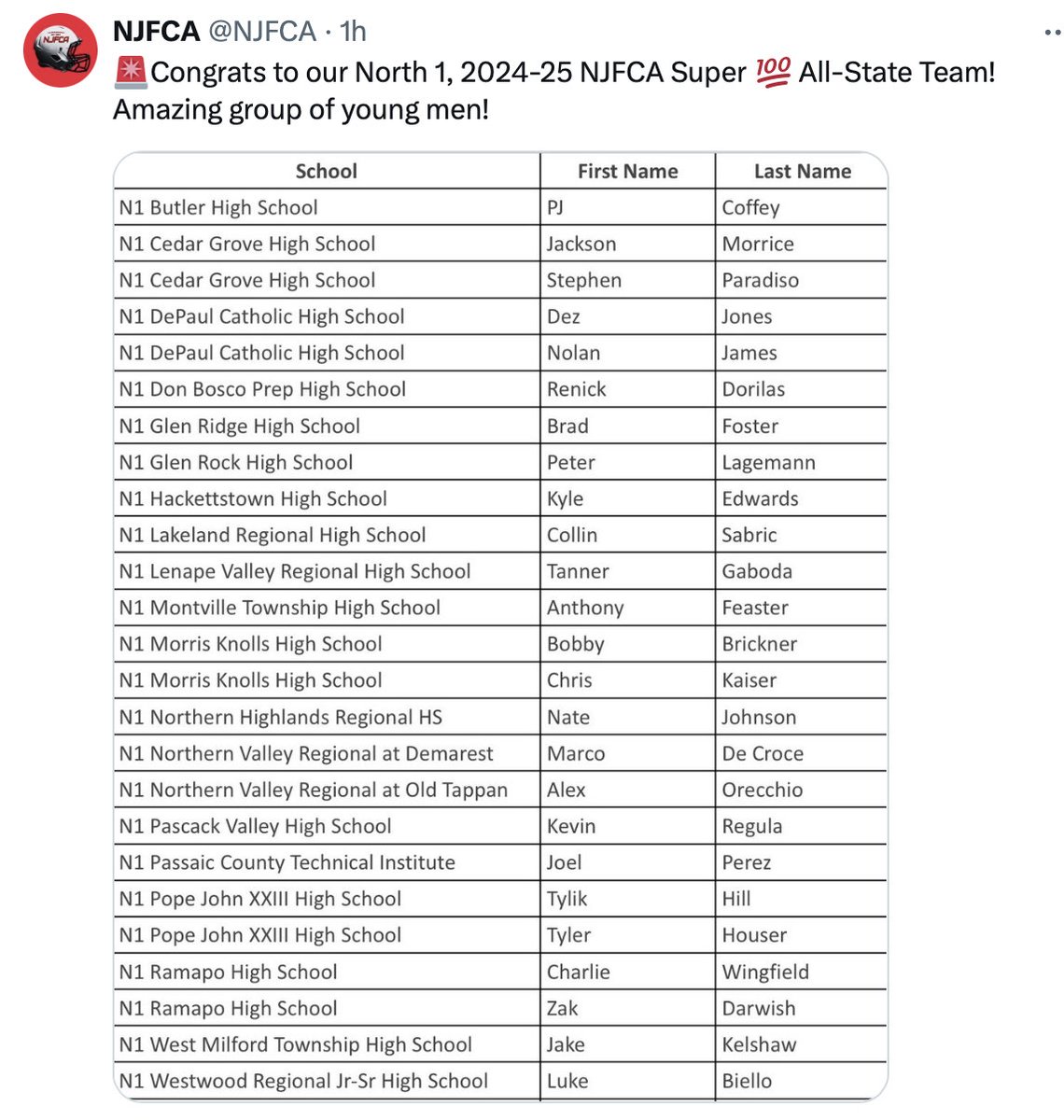 NJFCA @NJFCA · 1h

🚨Congrats to our North 1, 2024-25 NJFCA Super 💯 All-State Team! Amazing group of young men!

| School | First Name | Last Name |
|---|---|---|
| N1 Butler High School | PJ | Coffey |
| N1 Cedar Grove High School | Jackson | Morrice |
| N1 Cedar Grove High School | Stephen | Paradiso |
| N1 DePaul Catholic High School | Dez | Jones |
| N1 DePaul Catholic High School | Nolan | James |
| N1 Don Bosco Prep High School | Renick | Dorilas |
| N1 Glen Ridge High School | Brad | Foster |
| N1 Glen Rock High School | Peter | Lagemann |
| N1 Hackettstown High School | Kyle | Edwards |
| N1 Lakeland Regional High School | Collin | Sabric |
| N1 Lenape Valley Regional High School | Tanner | Gaboda |
| N1 Montville Township High School | Anthony | Feaster |
| N1 Morris Knolls High School | Bobby | Brickner |
| N1 Morris Knolls High School | Chris | Kaiser |
| N1 Northern Highlands Regional HS | Nate | Johnson |
| N1 Northern Valley Regional at Demarest | Marco | De Croce |
| N1 Northern Valley Regional at Old Tappan | Alex | Orecchio |
| N1 Pascack Valley High School | Kevin | Regula |
| N1 Passaic County Technical Institute | Joel | Perez |
| N1 Pope John XXIII High School | Tylik | Hill |
| N1 Pope John XXIII High School | Tyler | Houser |
| N1 Ramapo High School | Charlie | Wingfield |
| N1 Ramapo High School | Zak | Darwish |
| N1 West Milford Township High School | Jake | Kelshaw |
| N1 Westwood Regional Jr-Sr High School | Luke | Biello |